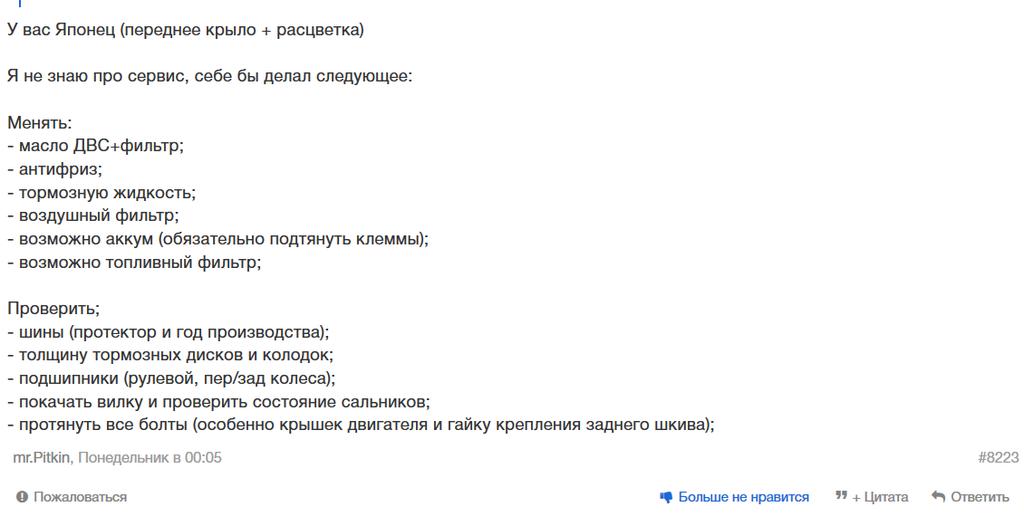 У вас Японец (переднее крыло + расцветка)

Я не знаю про сервис, себе бы делал следующее:

Менять:
- масло ДВС+фильтр;
- антифриз;
- тормозную жидкость;
- воздушный фильтр;
- возможно аккум (обязательно подтянуть клеммы);
- возможно топливный фильтр;

Проверить;
- шины (протектор и год производства);
- толщину тормозных дисков и колодок;
- подшипники (рулевой, пер/зад колеса);
- покачать вилку и проверить состояние сальников;
- протянуть все болты (особенно крышек двигателя и гайку крепления заднего шкива);

mr.Pitkin, Понедельник в 00:05

#8223

Пожаловаться

Больше не нравится

+ Цитата

Ответить